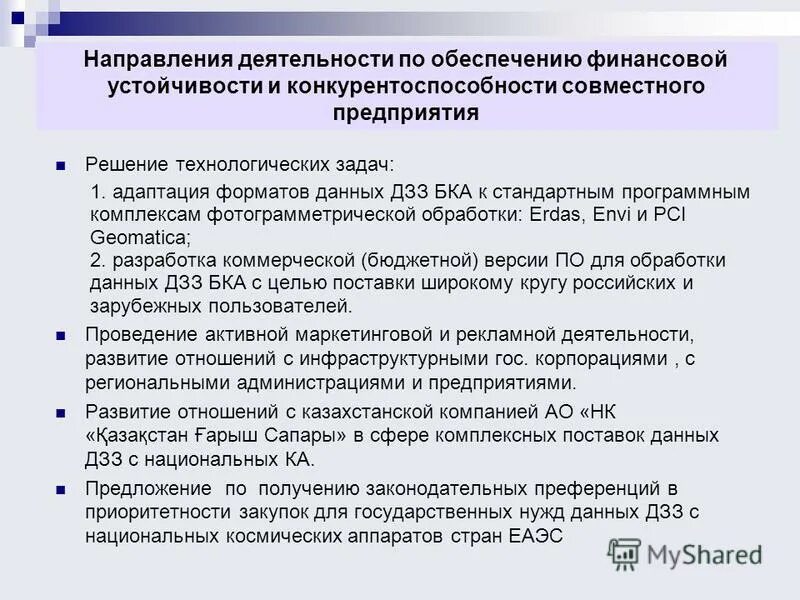 Направления деятельности по обеспечению финансовой устойчивости и конкурентоспособности совместного предприятия

Решение технологических задач:

1. адаптация форматов данных ДЗЗ БКА к стандартным программным комплексам фотограмметрической обработки: Erdas, Envi и PCI Geomatica;
2. разработка коммерческой (бюджетной) версии ПО для обработки данных ДЗЗ БКА с целью поставки широкому кругу российских и зарубежных пользователей.

Проведение активной маркетинговой и рекламной деятельности, развитие отношений с инфраструктурными гос. корпорациями , с региональными администрациями и предприятиями.

Развитие отношений с казахстанской компанией АО «НК «Қазақстан Ғарыш Сапары» в сфере комплексных поставок данных ДЗЗ с национальных КА.

Предложение по получению законодательных преференций в приоритетности закупок для государственных нужд данных ДЗЗ с национальных космических аппаратов стран ЕАЭС

MyShared